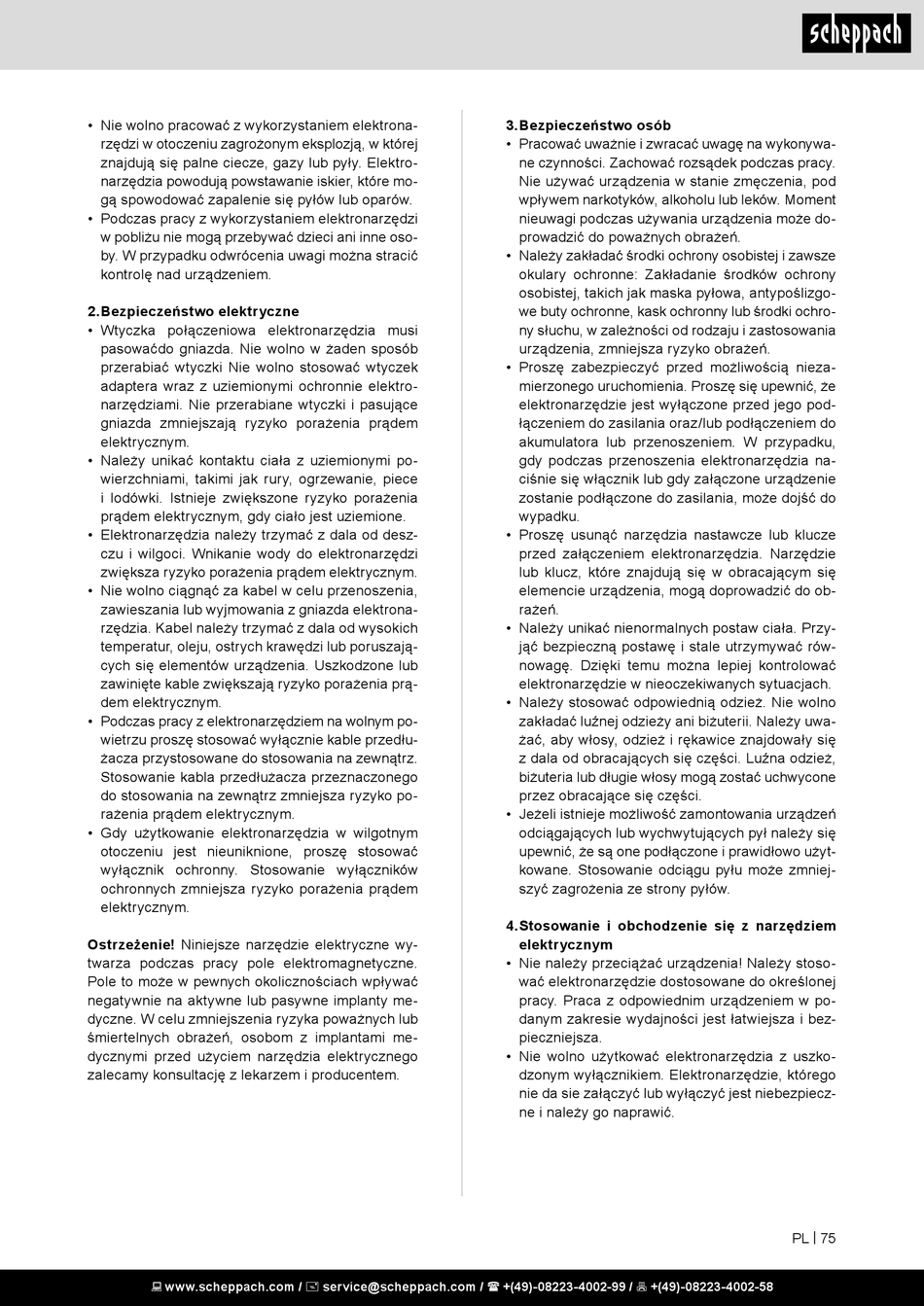 scheppach

• Nie wolno pracować z wykorzystaniem elektronarzędzi w otoczeniu zagrożonym eksplozją, w której znajdują się palne ciecze, gazy lub pyły. Elektronarzędzia powodują powstawanie iskier, które mogą spowodować zapalenie się pyłów lub oparów.
• Podczas pracy z wykorzystaniem elektronarzędzi w pobliżu nie mogą przebywać dzieci ani inne osoby. W przypadku odwrócenia uwagi można stracić kontrolę nad urządzeniem.

2. Bezpieczeństwo elektryczne
• Wtyczka połączeniowa elektronarzędzia musi pasowaćdo gniazda. Nie wolno w żaden sposób przerabiać wtyczki Nie wolno stosować wtyczek adaptera wraz z uziemionymi ochronnie elektronarzędziami. Nie przerabiane wtyczki i pasujące gniazda zmniejszają ryzyko porażenia prądem elektrycznym.
• Należy unikać kontaktu ciała z uziemionymi powierzchniami, takimi jak rury, ogrzewanie, piece i lodówki. Istnieje zwiększone ryzyko porażenia prądem elektrycznym, gdy ciało jest uziemione.
• Elektronarzędzia należy trzymać z dala od deszczu i wilgoci. Wnikanie wody do elektronarzędzi zwiększa ryzyko porażenia prądem elektrycznym.
• Nie wolno ciągnąć za kabel w celu przenoszenia, zawieszania lub wyjmowania z gniazda elektronarzędzia. Kabel należy trzymać z dala od wysokich temperatur, oleju, ostrych krawędzi lub poruszających się elementów urządzenia. Uszkodzone lub zawinięte kable zwiększają ryzyko porażenia prądem elektrycznym.
• Podczas pracy z elektronarzędziem na wolnym powietrzu proszę stosować wyłącznie kable przedłużacza przystosowane do stosowania na zewnątrz. Stosowanie kabla przedłużacza przeznaczonego do stosowania na zewnątrz zmniejsza ryzyko porażenia prądem elektrycznym.
• Gdy użytkowanie elektronarzędzia w wilgotnym otoczeniu jest nieuniknione, proszę stosować wyłącznik ochronny. Stosowanie wyłączników ochronnych zmniejsza ryzyko porażenia prądem elektrycznym.

Ostrzeżenie! Niniejsze narzędzie elektryczne wytwarza podczas pracy pole elektromagnetyczne. Pole to może w pewnych okolicznościach wpływać negatywnie na aktywne lub pasywne implanty medyczne. W celu zmniejszenia ryzyka poważnych lub śmiertelnych obrażeń, osobom z implantami medycznymi przed użyciem narzędzia elektrycznego zalecamy konsultację z lekarzem i producentem.

3. Bezpieczeństwo osób
• Pracować uważnie i zwracać uwagę na wykonywane czynności. Zachować rozsądek podczas pracy. Nie używać urządzenia w stanie zmęczenia, pod wpływem narkotyków, alkoholu lub leków. Moment nieuwagi podczas używania urządzenia może doprowadzić do poważnych obrażeń.
• Należy zakładać środki ochrony osobistej i zawsze okulary ochronne: Zakładanie środków ochrony osobistej, takich jak maska pyłowa, antypoślizgowe buty ochronne, kask ochronny lub środki ochrony słuchu, w zależności od rodzaju i zastosowania urządzenia, zmniejsza ryzyko obrażeń.
• Proszę zabezpieczyć przed możliwością niezamierzonego uruchomienia. Proszę się upewnić, że elektronarzędzie jest wyłączone przed jego podłączeniem do zasilania oraz/lub podłączeniem do akumulatora lub przenoszeniem. W przypadku, gdy podczas przenoszenia elektronarzędzia naciśnie się włącznik lub gdy załączone urządzenie zostanie podłączone do zasilania, może dojść do wypadku.
• Proszę usunąć narzędzia nastawcze lub klucze przed załączeniem elektronarzędzia. Narzędzie lub klucz, które znajdują się w obracającym się elemencie urządzenia, mogą doprowadzić do obrażeń.
• Należy unikać nienormalnych postaw ciała. Przyjąć bezpieczną postawę i stale utrzymywać równowagę. Dzięki temu można lepiej kontrolować elektronarzędzie w nieoczekiwanych sytuacjach.
• Należy stosować odpowiednią odzież. Nie wolno zakładać luźnej odzieży ani biżuterii. Należy uważać, aby włosy, odzież i rękawice znajdowały się z dala od obracających się części. Luźna odzież, biżuteria lub długie włosy mogą zostać uchwycone przez obracające się części.
• Jeżeli istnieje możliwość zamontowania urządzeń odciągających lub wychwytujących pył należy się upewnić, że są one podłączone i prawidłowo użytkowane. Stosowanie odciągu pyłu może zmniejszyć zagrożenia ze strony pyłów.

4. Stosowanie i obchodzenie się z narzędziem elektrycznym
• Nie należy przeciążać urządzenia! Należy stosować elektronarzędzie dostosowane do określonej pracy. Praca z odpowiednim urządzeniem w podanym zakresie wydajności jest łatwiejsza i bezpieczniejsza.
• Nie wolno użytkować elektronarzędzia z uszkodzonym wyłącznikiem. Elektronarzędzie, którego nie da sie załączyć lub wyłączyć jest niebezpieczne i należy go naprawić.

PL | 75

www.scheppach.com / service@scheppach.com / +(49)-08223-4002-99 / +(49)-08223-4002-58